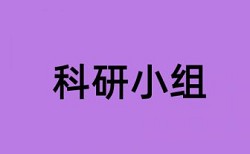 科研小组